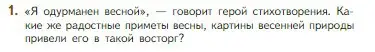 1. «Я одурманен весной», — говорит герой стихотворения. Какие же радостные приметы весны, картины весенней природы привели его в такой восторг?